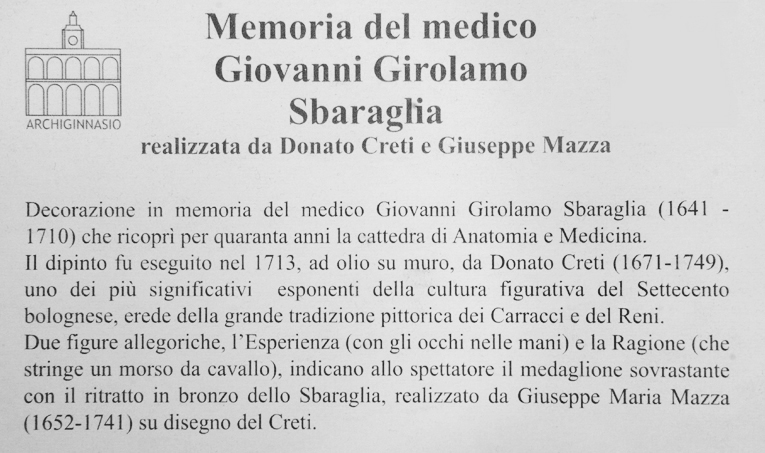 ARCHIGINNASIO

Memoria del medico Giovanni Girolamo Sbaraglia

realizzata da Donato Creti e Giuseppe Mazza

Decorazione in memoria del medico Giovanni Girolamo Sbaraglia (1641 - 1710) che ricoprì per quaranta anni la cattedra di Anatomia e Medicina.
Il dipinto fu eseguito nel 1713, ad olio su muro, da Donato Creti (1671-1749), uno dei più significativi esponenti della cultura figurativa del Settecento bolognese, erede della grande tradizione pittorica dei Carracci e del Reni.
Due figure allegoriche, l'Esperienza (con gli occhi nelle mani) e la Ragione (che stringe un morso da cavallo), indicano allo spettatore il medaglione sovrastante con il ritratto in bronzo dello Sbaraglia, realizzato da Giuseppe Maria Mazza (1652-1741) su disegno del Creti.